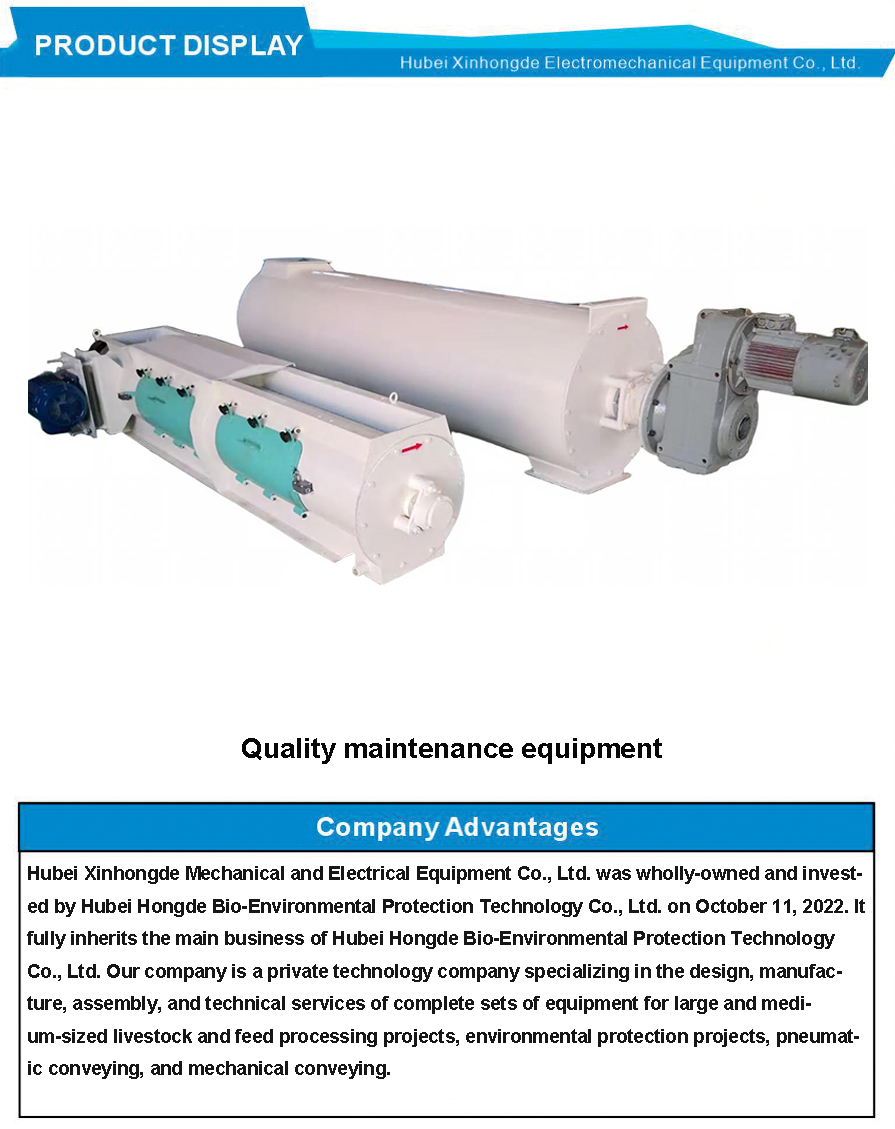 PRODUCT DISPLAY

Hubei Xinhongde Electromechanical Equipment Co., Ltd.

Quality maintenance equipment

Company Advantages

Hubei Xinhongde Mechanical and Electrical Equipment Co., Ltd. was wholly-owned and invested by Hubei Hongde Bio-Environmental Protection Technology Co., Ltd. on October 11, 2022. It fully inherits the main business of Hubei Hongde Bio-Environmental Protection Technology Co., Ltd. Our company is a private technology company specializing in the design, manufacture, assembly, and technical services of complete sets of equipment for large and medium-sized livestock and feed processing projects, environmental protection projects, pneumatic conveying, and mechanical conveying.